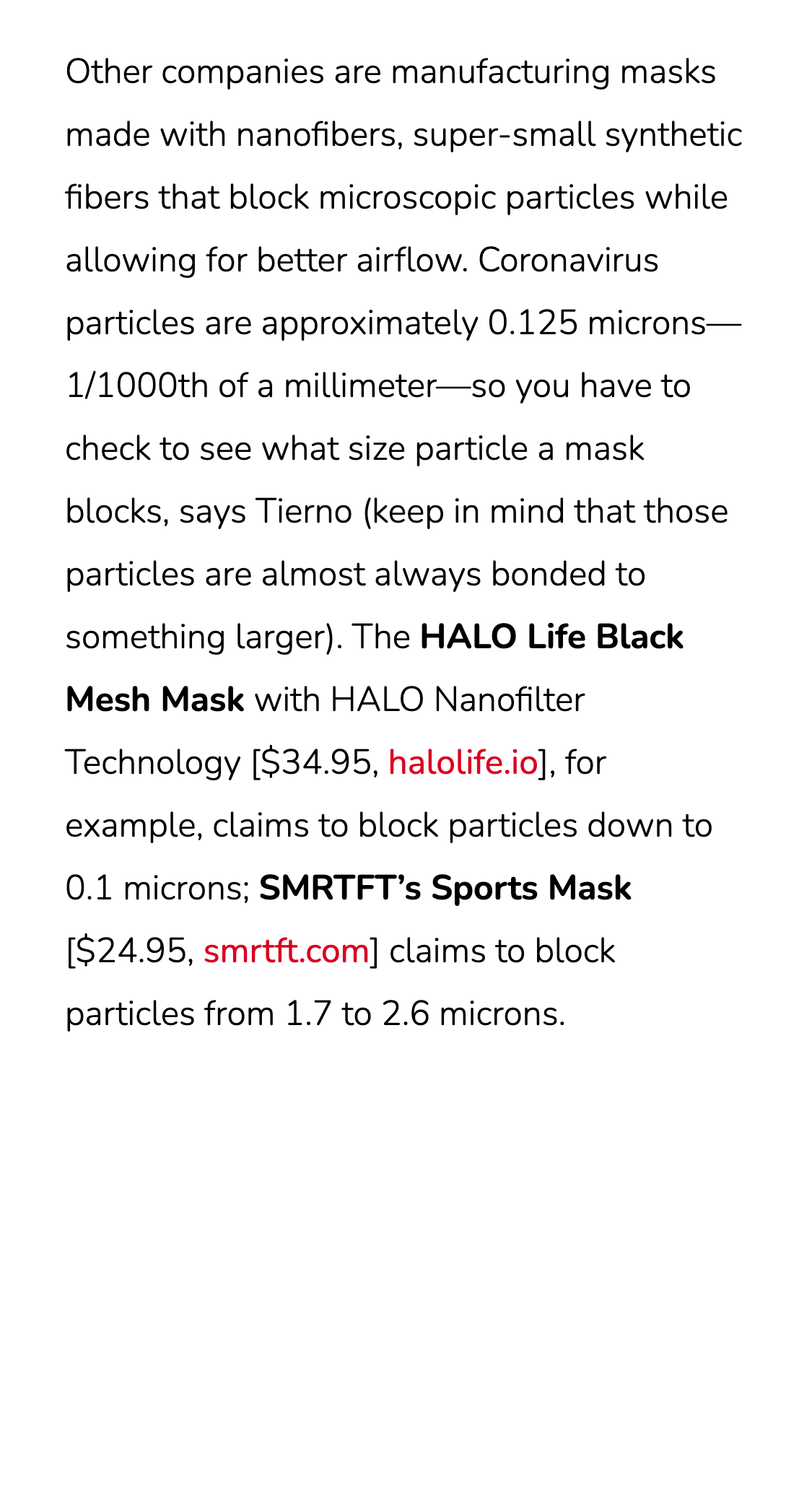 Other companies are manufacturing masks made with nanofibers, super-small synthetic fibers that block microscopic particles while allowing for better airflow. Coronavirus particles are approximately 0.125 microns—1/1000th of a millimeter—so you have to check to see what size particle a mask blocks, says Tierno (keep in mind that those particles are almost always bonded to something larger). The HALO Life Black Mesh Mask with HALO Nanofilter Technology [$34.95, halolife.io], for example, claims to block particles down to 0.1 microns; SMRTFT's Sports Mask [$24.95, smrtft.com] claims to block particles from 1.7 to 2.6 microns.